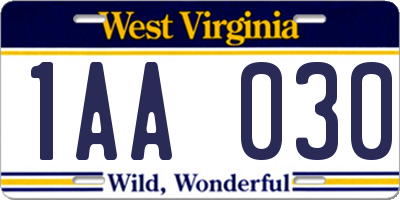 West Virginia

1AA 030

Wild, Wonderful